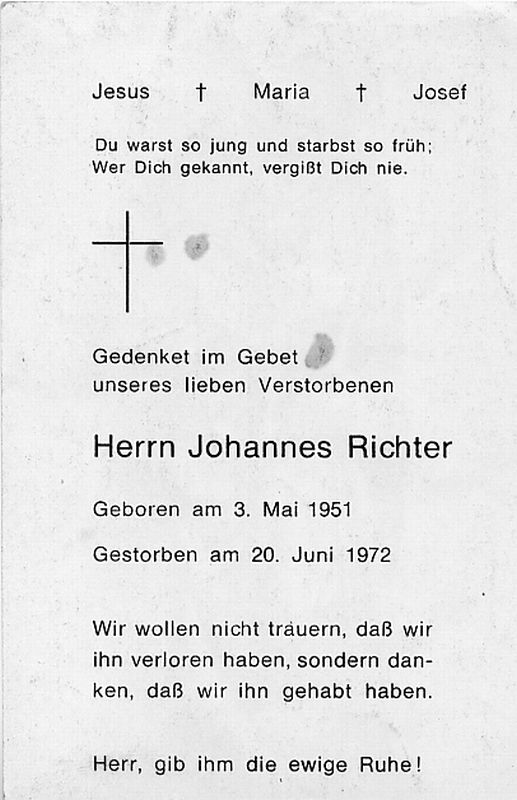 Jesus † Maria † Josef

Du warst so jung und starbst so früh;
Wer Dich gekannt, vergißt Dich nie.

Gedenket im Gebet
unseres lieben Verstorbenen

Herrn Johannes Richter

Geboren am 3. Mai 1951

Gestorben am 20. Juni 1972

Wir wollen nicht trauern, daß wir ihn verloren haben, sondern danken, daß wir ihn gehabt haben.

Herr, gib ihm die ewige Ruhe!